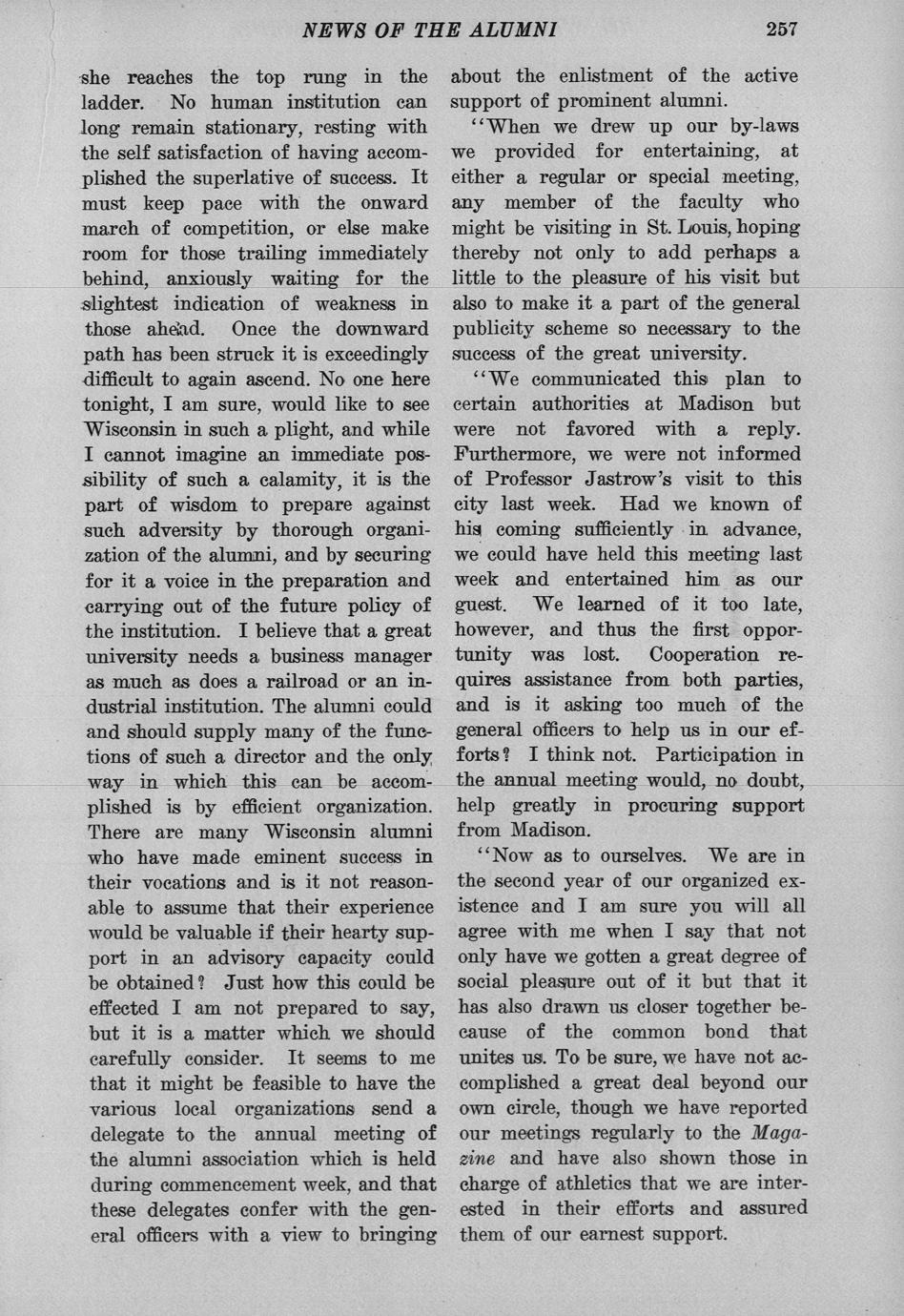 NEWS OF THE ALUMNI 257

she reaches the top rung in the ladder. No human institution can long remain stationary, resting with the self satisfaction of having accomplished the superlative of success. It must keep pace with the onward march of competition, or else make room for those trailing immediately behind, anxiously waiting for the slightest indication of weakness in those ahead. Once the downward path has been struck it is exceedingly difficult to again ascend. No one here tonight, I am sure, would like to see Wisconsin in such a plight, and while I cannot imagine an immediate possibility of such a calamity, it is the part of wisdom to prepare against such adversity by thorough organization of the alumni, and by securing for it a voice in the preparation and carrying out of the future policy of the institution. I believe that a great university needs a business manager as much as does a railroad or an industrial institution. The alumni could and should supply many of the functions of such a director and the only way in which this can be accomplished is by efficient organization. There are many Wisconsin alumni who have made eminent success in their vocations and is it not reasonable to assume that their experience would be valuable if their hearty support in an advisory capacity could be obtained? Just how this could be effected I am not prepared to say, but it is a matter which we should carefully consider. It seems to me that it might be feasible to have the various local organizations send a delegate to the annual meeting of the alumni association which is held during commencement week, and that these delegates confer with the general officers with a view to bringing about the enlistment of the active support of prominent alumni.

"When we drew up our by-laws we provided for entertaining, at either a regular or special meeting, any member of the faculty who might be visiting in St. Louis, hoping thereby not only to add perhaps a little to the pleasure of his visit but also to make it a part of the general publicity scheme so necessary to the success of the great university.

"We communicated this plan to certain authorities at Madison but were not favored with a reply. Furthermore, we were not informed of Professor Jastrow's visit to this city last week. Had we known of his coming sufficiently in advance, we could have held this meeting last week and entertained him as our guest. We learned of it too late, however, and thus the first opportunity was lost. Cooperation requires assistance from both parties, and is it asking too much of the general officers to help us in our efforts? I think not. Participation in the annual meeting would, no doubt, help greatly in procuring support from Madison.

"Now as to ourselves. We are in the second year of our organized existence and I am sure you will all agree with me when I say that not only have we gotten a great degree of social pleasure out of it but that it has also drawn us closer together because of the common bond that unites us. To be sure, we have not accomplished a great deal beyond our own circle, though we have reported our meetings regularly to the Magazine and have also shown those in charge of athletics that we are interested in their efforts and assured them of our earnest support.